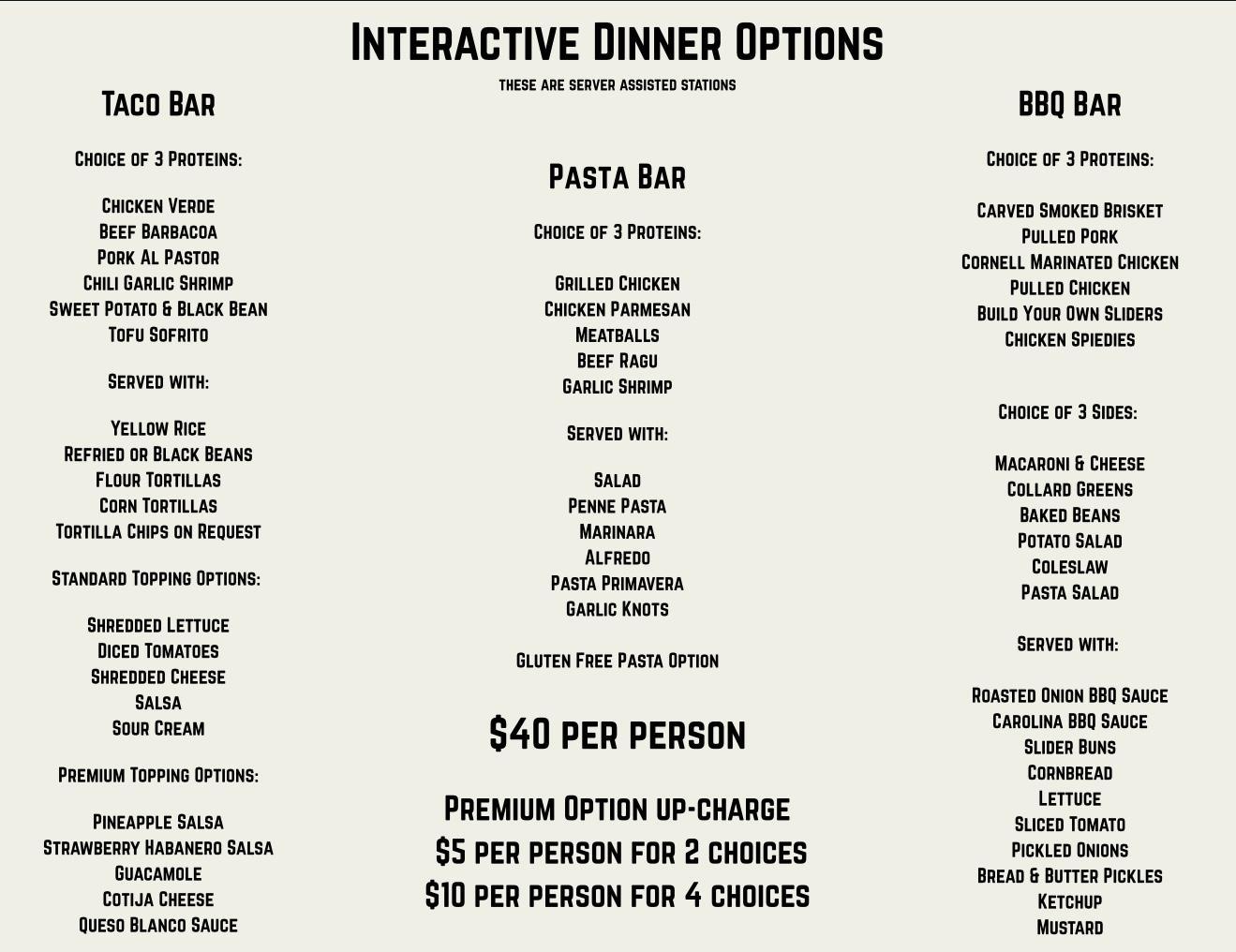 Interactive Dinner Options

these are server assisted stations

Taco Bar

Choice of 3 Proteins:

Chicken Verde
Beef Barbacoa
Pork Al Pastor
Chili Garlic Shrimp
Sweet Potato & Black Bean
Tofu Sofrito

Served with:

Yellow Rice
Refried or Black Beans
Flour Tortillas
Corn Tortillas
Tortilla Chips on Request

Standard Topping Options:

Shredded Lettuce
Diced Tomatoes
Shredded Cheese
Salsa
Sour Cream

Premium Topping Options:

Pineapple Salsa
Strawberry Habanero Salsa
Guacamole
Cotija Cheese
Queso Blanco Sauce

Pasta Bar

Choice of 3 Proteins:

Grilled Chicken
Chicken Parmesan
Meatballs
Beef Ragu
Garlic Shrimp

Served with:

Salad
Penne Pasta
Marinara
Alfredo
Pasta Primavera
Garlic Knots

Gluten Free Pasta Option

$40 per person

Premium Option up-charge
$5 per person for 2 choices
$10 per person for 4 choices

BBQ Bar

Choice of 3 Proteins:

Carved Smoked Brisket
Pulled Pork
Cornell Marinated Chicken
Pulled Chicken
Build Your Own Sliders
Chicken Spiedies

Choice of 3 Sides:

Macaroni & Cheese
Collard Greens
Baked Beans
Potato Salad
Coleslaw
Pasta Salad

Served with:

Roasted Onion BBQ Sauce
Carolina BBQ Sauce
Slider Buns
Cornbread
Lettuce
Sliced Tomato
Pickled Onions
Bread & Butter Pickles
Ketchup
Mustard